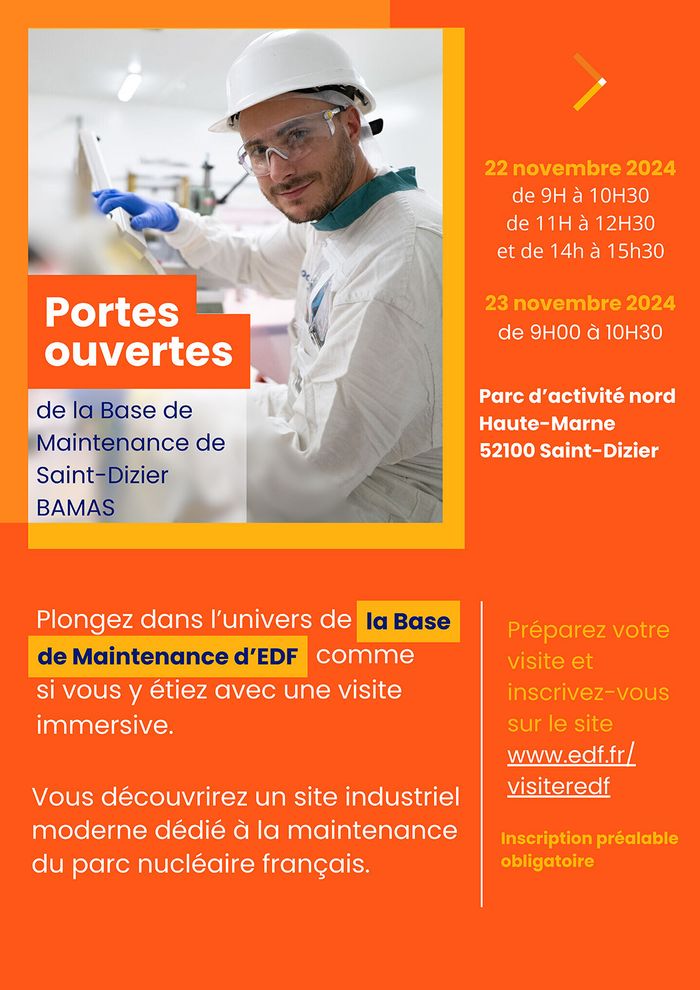 Portes ouvertes

de la Base de Maintenance de Saint-Dizier BAMAS

22 novembre 2024
de 9H à 10H30
de 11H à 12H30
et de 14h à 15h30

23 novembre 2024
de 9H00 à 10H30

Parc d'activité nord Haute-Marne
52100 Saint-Dizier

Plongez dans l'univers de la Base de Maintenance d'EDF comme si vous y étiez avec une visite immersive.

Vous découvrirez un site industriel moderne dédié à la maintenance du parc nucléaire français.

Préparez votre visite et inscrivez-vous sur le site www.edf.fr/visiteredf

Inscription préalable obligatoire